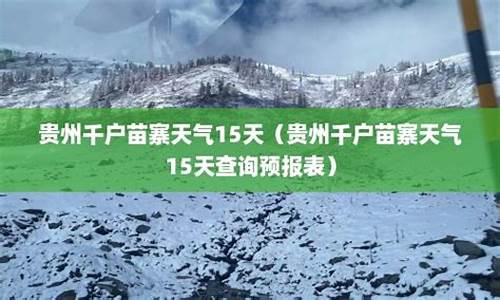 贵州千户苗寨天气15天（贵州千户苗寨天气15天查询预报表）